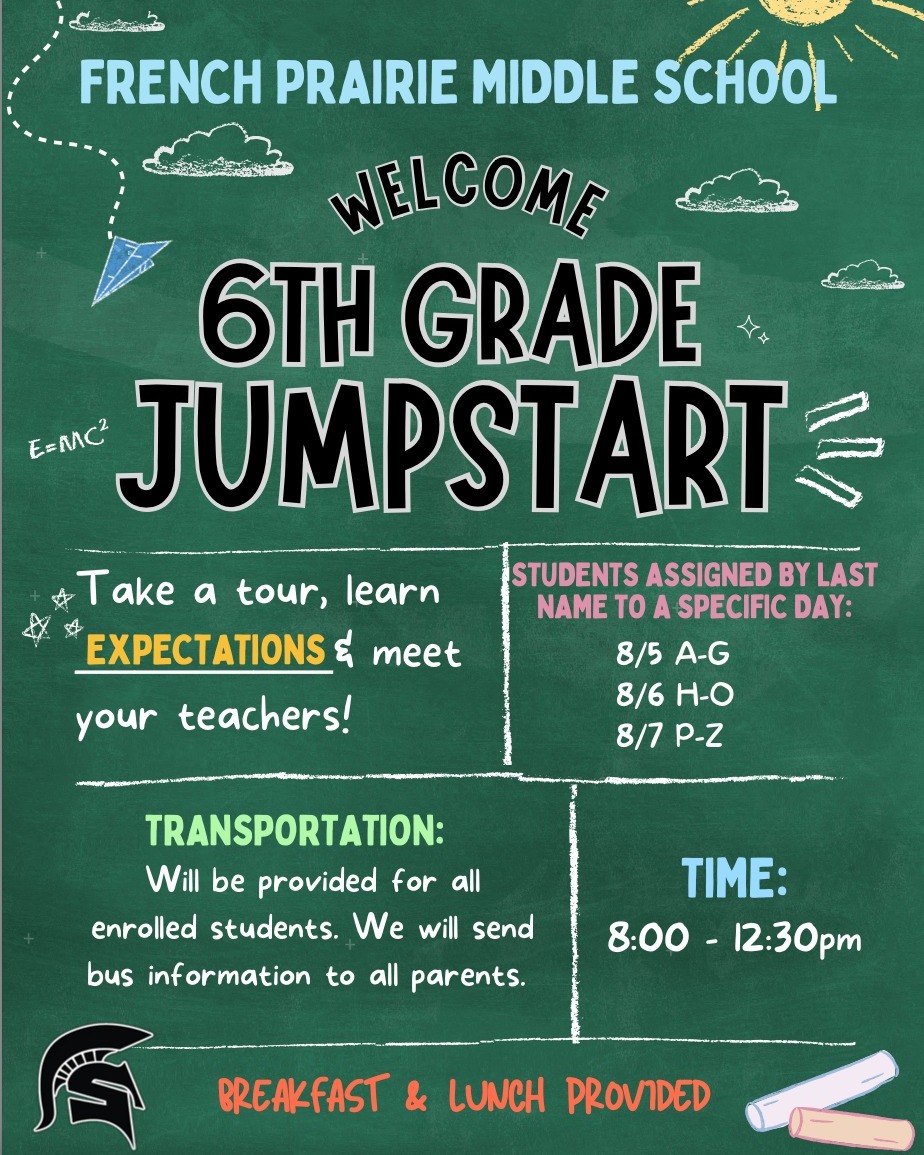 FRENCH PRAIRIE MIDDLE SCHOOL

WELCOME

6TH GRADE JUMPSTART

$E=MC^2$

Take a tour, learn EXPECTATIONS & meet your teachers!

STUDENTS ASSIGNED BY LAST NAME TO A SPECIFIC DAY:

8/5 A-G
8/6 H-O
8/7 P-Z

TRANSPORTATION:
Will be provided for all enrolled students. We will send bus information to all parents.

TIME:
8:00 - 12:30pm

BREAKFAST & LUNCH PROVIDED